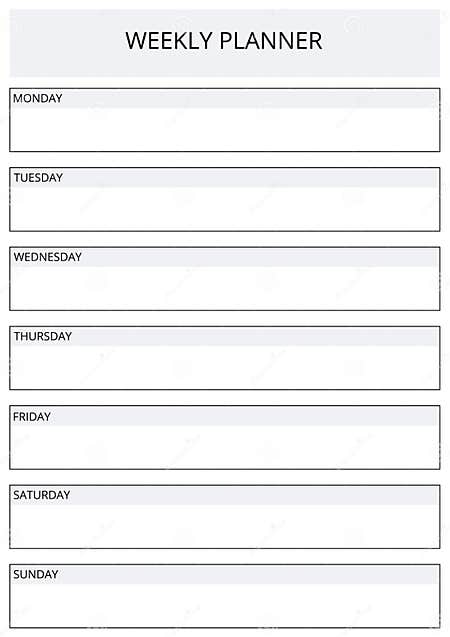 WEEKLY PLANNER

MONDAY

TUESDAY

WEDNESDAY

THURSDAY

FRIDAY

SATURDAY

SUNDAY